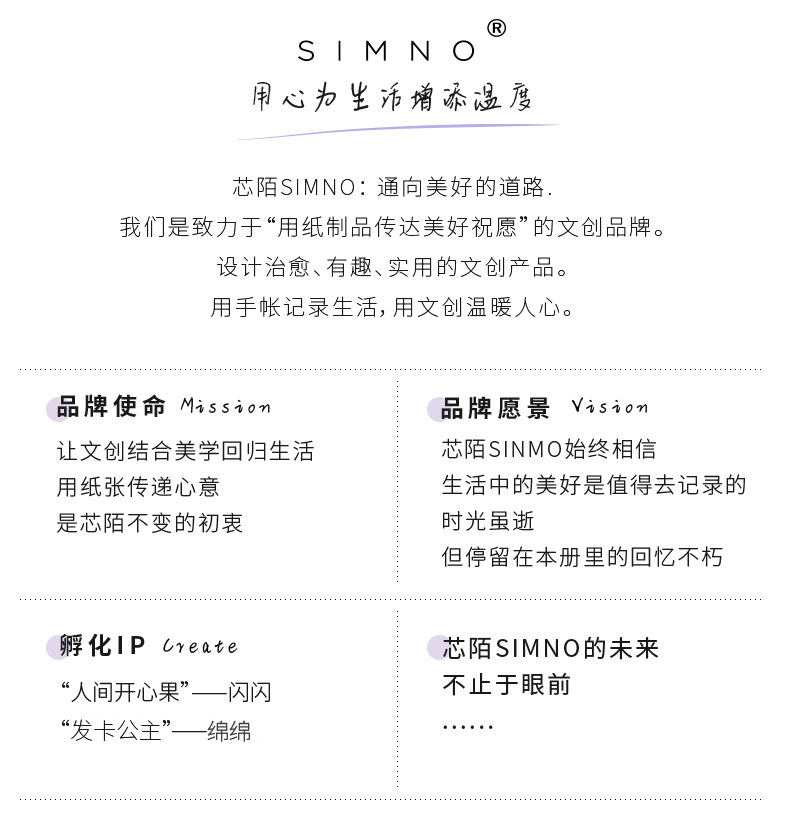 SIMNO®

用心为生活增添温度

芯陌SIMNO：通向美好的道路.
我们是致力于“用纸制品传达美好祝愿”的文创品牌。
设计治愈、有趣、实用的文创产品。
用手帐记录生活，用文创温暖人心。

品牌使命 Mission

让文创结合美学回归生活
用纸张传递心意
是芯陌不变的初衷

品牌愿景 Vision

芯陌SINMO始终相信
生活中的美好是值得去记录的
时光虽逝
但停留在本册里的回忆不朽

孵化IP Create

“人间开心果”——闪闪
“发卡公主”——绵绵

芯陌SIMNO的未来
不止于眼前
……